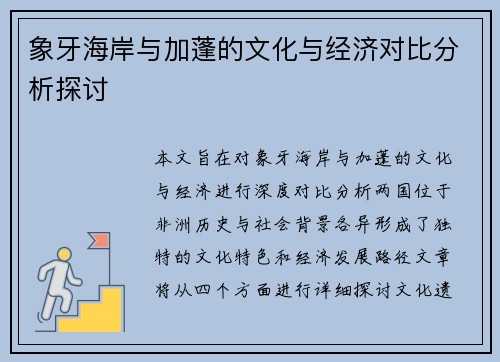 象牙海岸与加蓬的文化与经济对比分析探讨

本文旨在对象牙海岸与加蓬的文化与经济进行深度对比分析两国位于非洲历史与社会背景各异形成了独特的文化特色和经济发展路径文章将从四个方面进行详细探讨文化遗